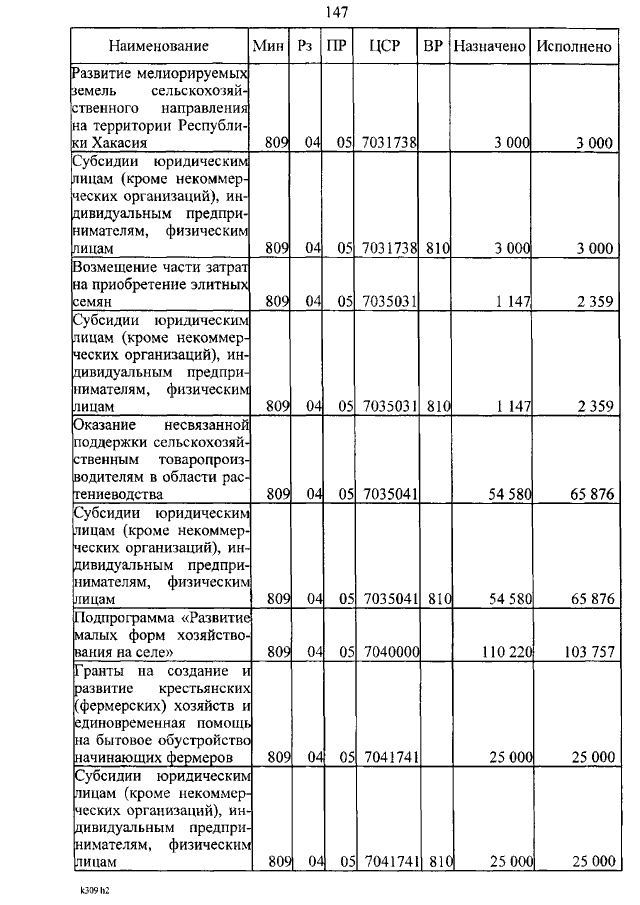 147

| Наименование | Мин | Рз | ПР | ЦСР | ВР | Назначено | Исполнено |
|---|---|---|---|---|---|---|---|
| Развитие мелиорируемых земель сельскохозяйственного направления на территории Республики Хакасия | 809 | 04 | 05 | 7031738 | | 3 000 | 3 000 |
| Субсидии юридическим лицам (кроме некоммерческих организаций), индивидуальным предпринимателям, физическим лицам | 809 | 04 | 05 | 7031738 | 810 | 3 000 | 3 000 |
| Возмещение части затрат на приобретение элитных семян | 809 | 04 | 05 | 7035031 | | 1 147 | 2 359 |
| Субсидии юридическим лицам (кроме некоммерческих организаций), индивидуальным предпринимателям, физическим лицам | 809 | 04 | 05 | 7035031 | 810 | 1 147 | 2 359 |
| Оказание несвязанной поддержки сельскохозяйственным товаропроизводителям в области растениеводства | 809 | 04 | 05 | 7035041 | | 54 580 | 65 876 |
| Субсидии юридическим лицам (кроме некоммерческих организаций), индивидуальным предпринимателям, физическим лицам | 809 | 04 | 05 | 7035041 | 810 | 54 580 | 65 876 |
| Подпрограмма «Развитие малых форм хозяйствования на селе» | 809 | 04 | 05 | 7040000 | | 110 220 | 103 757 |
| Гранты на создание и развитие крестьянских (фермерских) хозяйств и единовременная помощь на бытовое обустройство начинающих фермеров | 809 | 04 | 05 | 7041741 | | 25 000 | 25 000 |
| Субсидии юридическим лицам (кроме некоммерческих организаций), индивидуальным предпринимателям, физическим лицам | 809 | 04 | 05 | 7041741 | 810 | 25 000 | 25 000 |

k309 h2